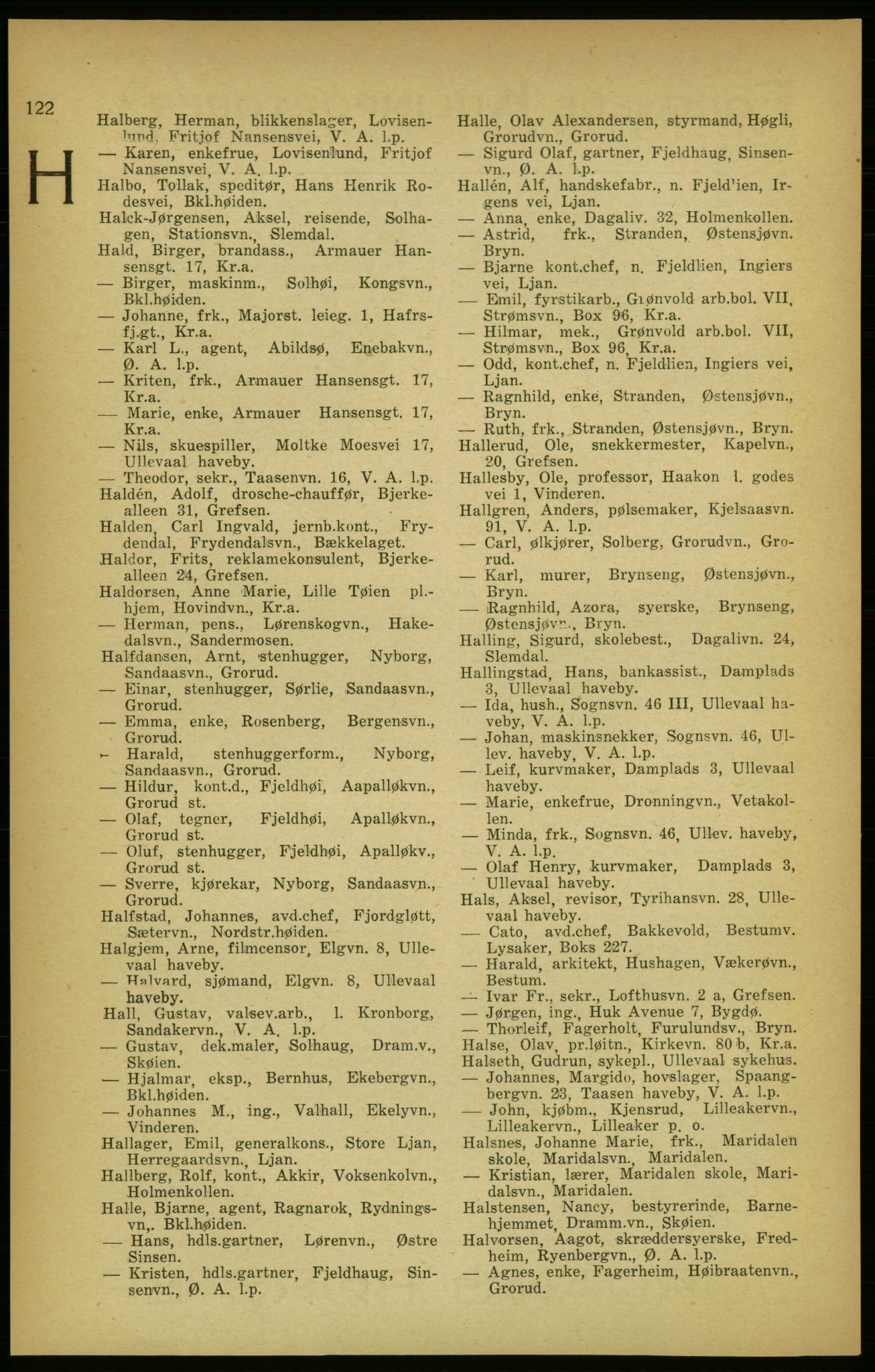 122

H

Halberg, Herman, blikkenslager, Lovisenlund, Fritjof Nansensvei, V. A. l.p.
— Karen, enkefrue, Lovisenlund, Fritjof Nansensvei, V. A. l.p.
Halbo, Tollak, speditør, Hans Henrik Rodesvei, Bkl.høiden.
Halck-Jørgensen, Aksel, reisende, Solhagen, Stationsvn., Slemdal.
Hald, Birger, brandass., Armauer Hansensgt. 17, Kr.a.
— Birger, maskinm., Solhøi, Kongsvn., Bkl.høiden.
— Johanne, frk., Majorst. leieg. 1, Hafrsfj.gt., Kr.a.
— Karl L., agent, Abildsø, Enebakvn., Ø. A. l.p.
— Kriten, frk., Armauer Hansensgt. 17, Kr.a.
— Marie, enke, Armauer Hansensgt. 17, Kr.a.
— Nils, skuespiller, Moltke Moesvei 17, Ullevaal haveby.
— Theodor, sekr., Taasenvn. 16, V. A. l.p.
Haldén, Adolf, drosche-chauffør, Bjerkealleen 31, Grefsen.
Halden, Carl Ingvald, jernb.kont., Frydendal, Frydendalsvn., Bækkelaget.
Haldor, Frits, reklamekonsulent, Bjerkealleen 24, Grefsen.
Haldorsen, Anne Marie, Lille Tøien pl.-hjem, Hovindvn., Kr.a.
— Herman, pens., Lørenskogvn., Hakedalsvn., Sandermosen.
Halfdansen, Arnt, stenhugger, Nyborg, Sandaasvn., Grorud.
— Einar, stenhugger, Sørlie, Sandaasvn., Grorud.
— Emma, enke, Rosenberg, Bergensvn., Grorud.
— Harald, stenhuggerform., Nyborg, Sandaasvn., Grorud.
— Hildur, kont.d., Fjeldhøi, Aapalløkvn., Grorud st.
— Olaf, tegner, Fjeldhøi, Apalløkvn., Grorud st.
— Oluf, stenhugger, Fjeldhøi, Apalløkv., Grorud st.
— Sverre, kjørekar, Nyborg, Sandaasvn., Grorud.
Halfstad, Johannes, avd.chef, Fjordgløtt, Sætervn., Nordstr.høiden.
Halgjem, Arne, filmcensor, Elgvn. 8, Ullevaal haveby.
— Halvard, sjømand, Elgvn. 8, Ullevaal haveby.
Hall, Gustav, valsev.arb., l. Kronborg, Sandakervn., V. A. l.p.
— Gustav, dek.maler, Solhaug, Dram.v., Skøien.
— Hjalmar, eksp., Bernhus, Ekebergvn., Bkl.høiden.
— Johannes M., ing., Valhall, Ekelyvn., Vinderen.
Hallager, Emil, generalkons., Store Ljan, Herregaardsvn., Ljan.
Hallberg, Rolf, kont., Akkir, Voksenkolvn., Holmenkollen.
Halle, Bjarne, agent, Ragnarok, Rydningsvn,. Bkl.høiden.
— Hans, hdls.gartner, Lørenvn., Østre Sinsen.
— Kristen, hdls.gartner, Fjeldhaug, Sinsenvn., Ø. A. l.p.

Halle, Olav Alexandersen, styrmand, Høgli, Grorudvn., Grorud.
— Sigurd Olaf, gartner, Fjeldhaug, Sinsenvn., Ø. A. l.p.
Hallén, Alf, handskefabr., n. Fjeld'ien, Irgens vei, Ljan.
— Anna, enke, Dagaliv. 32, Holmenkollen.
— Astrid, frk., Stranden, Østensjøvn. Bryn.
— Bjarne kont.chef, n. Fjeldlien, Ingiers vei, Ljan.
— Emil, fyrstikarb., Grønvold arb.bol. VII, Strømsvn., Box 96, Kr.a.
— Hilmar, mek., Grønvold arb.bol. VII, Strømsvn., Box 96, Kr.a.
— Odd, kont.chef, n. Fjeldlien, Ingiers vei, Ljan.
— Ragnhild, enke, Stranden, Østensjøvn., Bryn.
— Ruth, frk., Stranden, Østensjøvn., Bryn.
Hallerud, Ole, snekkermester, Kapelvn., 20, Grefsen.
Hallesby, Ole, professor, Haakon l. godes vei 1, Vinderen.
Hallgren, Anders, pølsemaker, Kjelsaasvn. 91, V. A. l.p.
— Carl, ølkjører, Solberg, Grorudvn., Grorud.
— Karl, murer, Brynseng, Østensjøvn., Bryn.
— Ragnhild, Azora, syerske, Brynseng, Østensjøvn., Bryn.
Halling, Sigurd, skolebest., Dagalivn. 24, Slemdal.
Hallingstad, Hans, bankassist., Damplads 3, Ullevaal haveby.
— Ida, hush., Sognsvn. 46 III, Ullevaal haveby, V. A. l.p.
— Johan, maskinsnekker, Sognsvn. 46, Ullev. haveby, V. A. l.p.
— Leif, kurvmaker, Damplads 3, Ullevaal haveby.
— Marie, enkefrue, Dronningvn., Vetakollen.
— Minda, frk., Sognsvn. 46, Ullev. haveby, V. A. l.p.
— Olaf Henry, kurvmaker, Damplads 3, Ullevaal haveby.
Hals, Aksel, revisor, Tyrihansvn. 28, Ullevaal haveby.
— Cato, avd.chef, Bakkevold, Bestumv. Lysaker, Boks 227.
— Harald, arkitekt, Hushagen, Vækerøvn., Bestum.
— Ivar Fr., sekr., Lofthusvn. 2 a, Grefsen.
— Jørgen, ing., Huk Avenue 7, Bygdø.
— Thorleif, Fagerholt, Furulundsv., Bryn.
Halse, Olav, pr.løitn., Kirkevn. 80 b, Kr.a.
Halseth, Gudrun, sykepl., Ullevaal sykehus.
— Johannes, Margido, hovslager, Spaangbergvn. 23, Taasen haveby, V. A. l.p.
— John, kjøbm., Kjensrud, Lilleakervn., Lilleakervn., Lilleaker p. o.
Halsnes, Johanne Marie, frk., Maridalen skole, Maridalsvn., Maridalen.
— Kristian, lærer, Maridalen skole, Maridalsvn., Maridalen.
Halstensen, Nancy, bestyrerinde, Barnehjemmet, Dramm.vn., Skøien.
Halvorsen, Aagot, skræddersyerske, Fredheim, Ryenbergvn., Ø. A. l.p.
— Agnes, enke, Fagerheim, Høibraatenvn., Grorud.